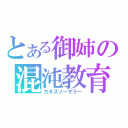 とある御姉の
混沌教育
カオスソーサラー